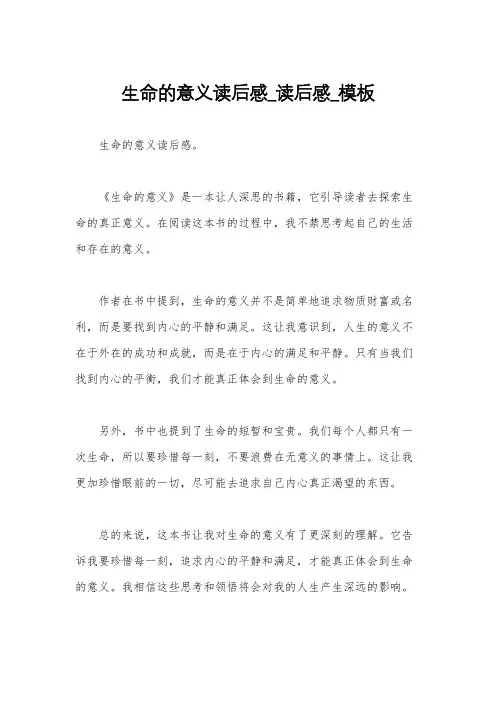 生命的意义读后感_读后感_模板

生命的意义读后感。

《生命的意义》是一本让人深思的书籍，它引导读者去探索生命的真正意义。在阅读这本书的过程中，我不禁思考起自己的生活和存在的意义。

作者在书中提到，生命的意义并不是简单地追求物质财富或名利，而是要找到内心的平静和满足。这让我意识到，人生的意义不在于外在的成功和成就，而是在于内心的满足和平静。只有当我们找到内心的平衡，我们才能真正体会到生命的意义。

另外，书中也提到了生命的短暂和宝贵。我们每个人都只有一次生命，所以要珍惜每一刻，不要浪费在无意义的事情上。这让我更加珍惜眼前的一切，尽可能去追求自己内心真正渴望的东西。

总的来说，这本书让我对生命的意义有了更深刻的理解。它告诉我要珍惜每一刻，追求内心的平静和满足，才能真正体会到生命的意义。我相信这些思考和领悟将会对我的人生产生深远的影响。